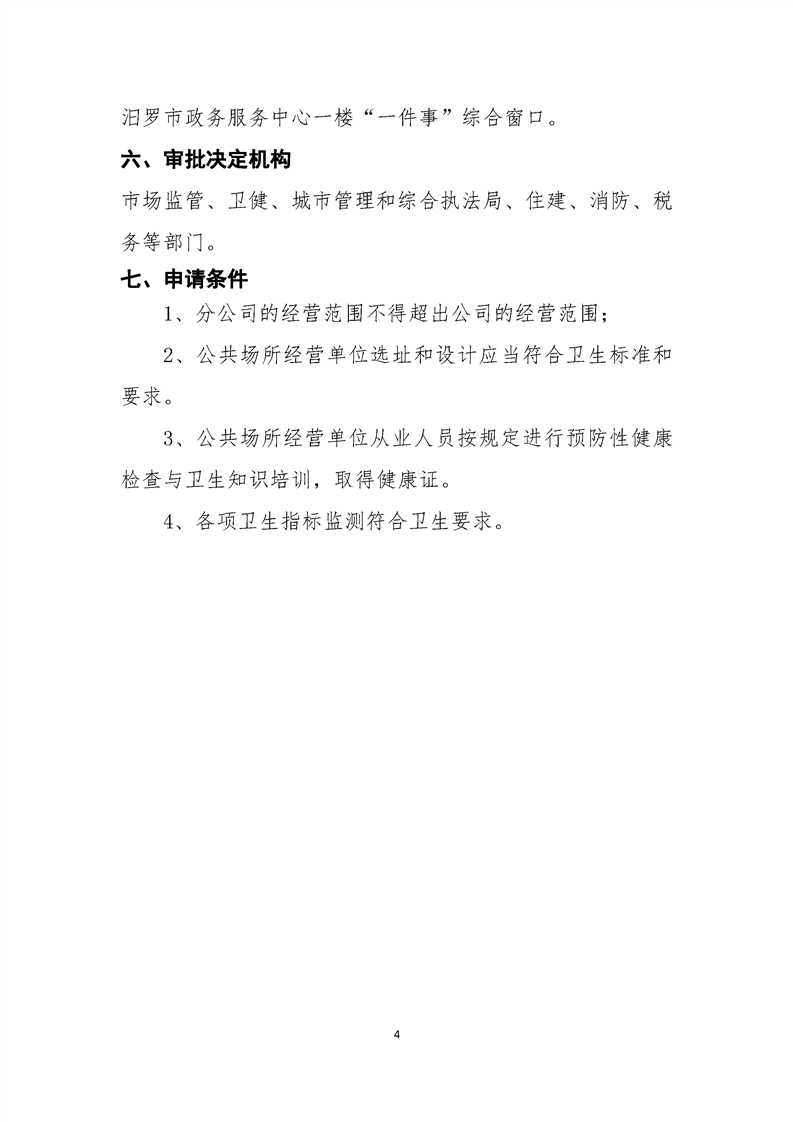 汨罗市政务服务中心一楼“一件事”综合窗口。

六、审批决定机构

市场监管、卫健、城市管理和综合执法局、住建、消防、税务等部门。

七、申请条件

1、分公司的经营范围不得超出公司的经营范围；

2、公共场所经营单位选址和设计应当符合卫生标准和要求。

3、公共场所经营单位从业人员按规定进行预防性健康检查与卫生知识培训，取得健康证。

4、各项卫生指标监测符合卫生要求。

4